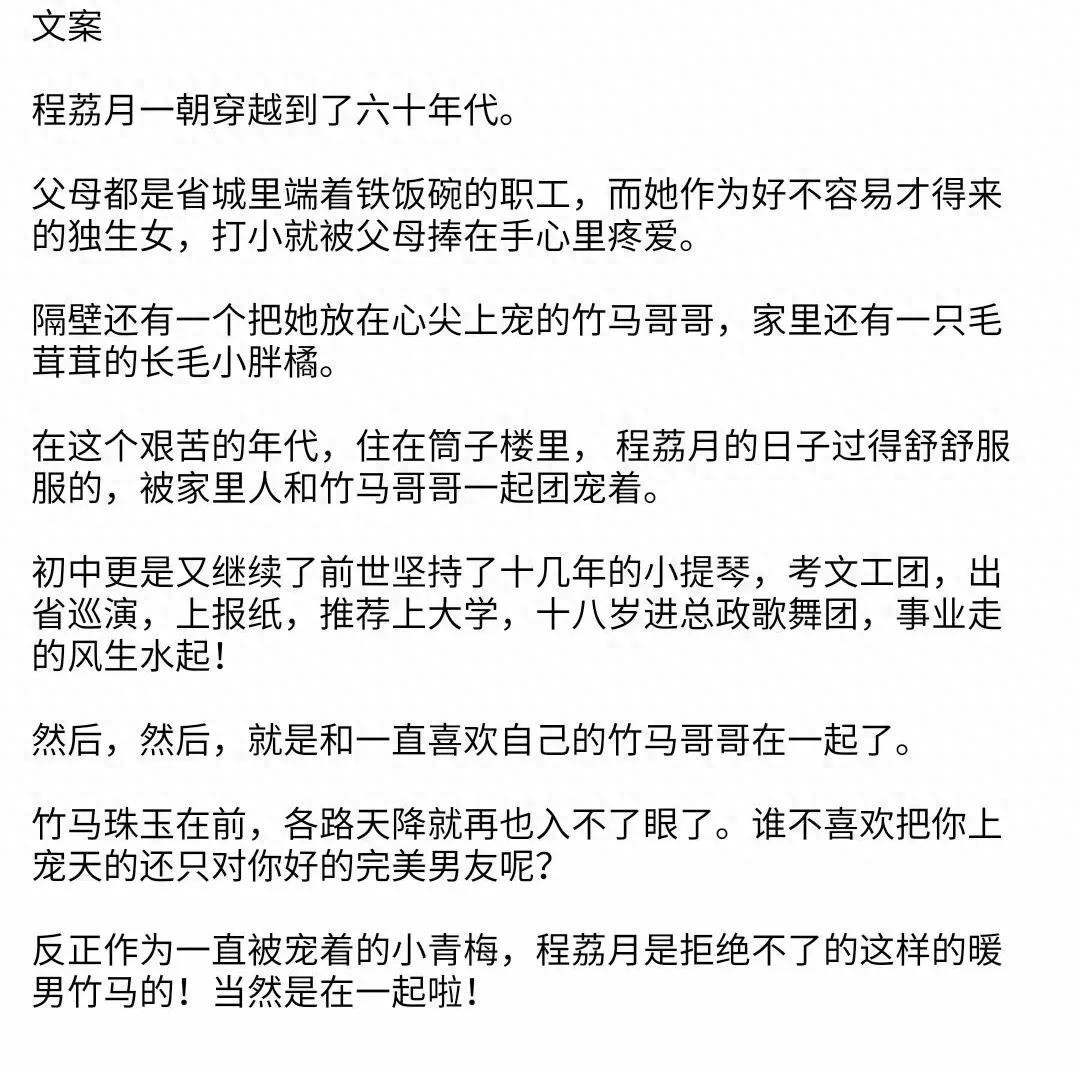 文案

程荔月一朝穿越到了六十年代。

父母都是省城里端着铁饭碗的职工，而她作为好不容易才得来的独生女，打小就被父母捧在手心里疼爱。

隔壁还有一个把她放在心尖上宠的竹马哥哥，家里还有一只毛茸茸的长毛小胖橘。

在这个艰苦的年代，住在筒子楼里， 程荔月的日子过得舒舒服服的，被家里人和竹马哥哥一起团宠着。

初中更是又继续了前世坚持了十几年的小提琴，考文工团，出省巡演，上报纸，推荐上大学，十八岁进总政歌舞团，事业走的风生水起！

然后，然后，就是和一直喜欢自己的竹马哥哥在一起了。

竹马珠玉在前，各路天降就再也入不了眼了。谁不喜欢把你上宠天的还只对你好的完美男友呢？

反正作为一直被宠着的小青梅，程荔月是拒绝不了的这样的暖男竹马的！当然是在一起啦！